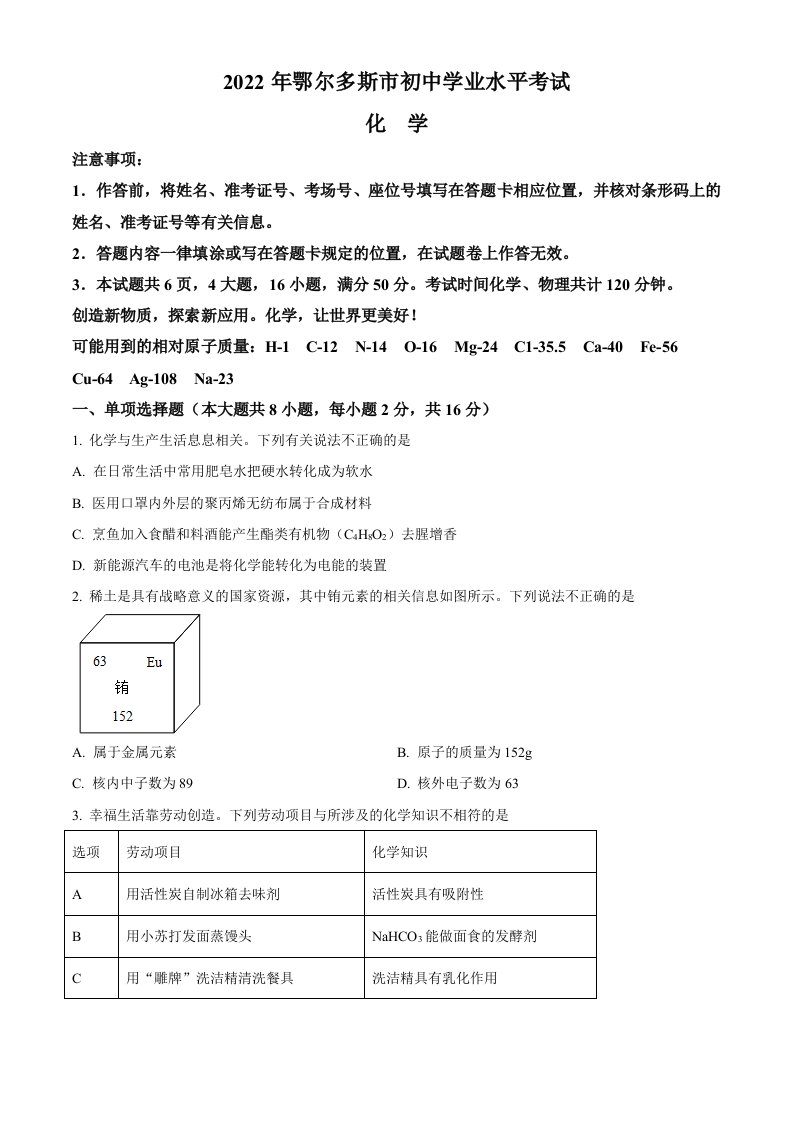 2022 年鄂尔多斯市初中学业水平考试

化 学

注意事项：

1．作答前，将姓名、准考证号、考场号、座位号填写在答题卡相应位置，并核对条形码上的姓名、准考证号等有关信息。

2．答题内容一律填涂或写在答题卡规定的位置，在试题卷上作答无效。

3．本试题共 6 页，4 大题，16 小题，满分 50 分。考试时间化学、物理共计 120 分钟。

创造新物质，探索新应用。化学，让世界更美好！

可能用到的相对原子质量：H-1 C-12 N-14 O-16 Mg-24 C1-35.5 Ca-40 Fe-56 Cu-64 Ag-108 Na-23

一、单项选择题（本大题共 8 小题，每小题 2 分，共 16 分）

1. 化学与生产生活息息相关。下列有关说法不正确的是

A. 在日常生活中常用肥皂水把硬水转化成为软水

B. 医用口罩内外层的聚丙烯无纺布属于合成材料

C. 烹鱼加入食醋和料酒能产生酯类有机物（$C_4H_8O_2$）去腥增香

D. 新能源汽车的电池是将化学能转化为电能的装置

2. 稀土是具有战略意义的国家资源，其中铕元素的相关信息如图所示。下列说法不正确的是

63 Eu
铕
152

A. 属于金属元素

B. 原子的质量为 152g

C. 核内中子数为 89

D. 核外电子数为 63

3. 幸福生活靠劳动创造。下列劳动项目与所涉及的化学知识不相符的是

| 选项 | 劳动项目 | 化学知识 |
|---|---|---|
| A | 用活性炭自制冰箱去味剂 | 活性炭具有吸附性 |
| B | 用小苏打发面蒸馒头 | $NaHCO_3$ 能做面食的发酵剂 |
| C | 用“雕牌”洗洁精清洗餐具 | 洗洁精具有乳化作用 |